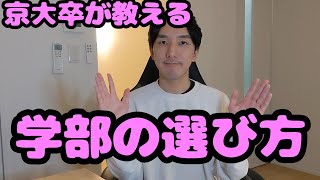 京大卒が教える

学部の選び方